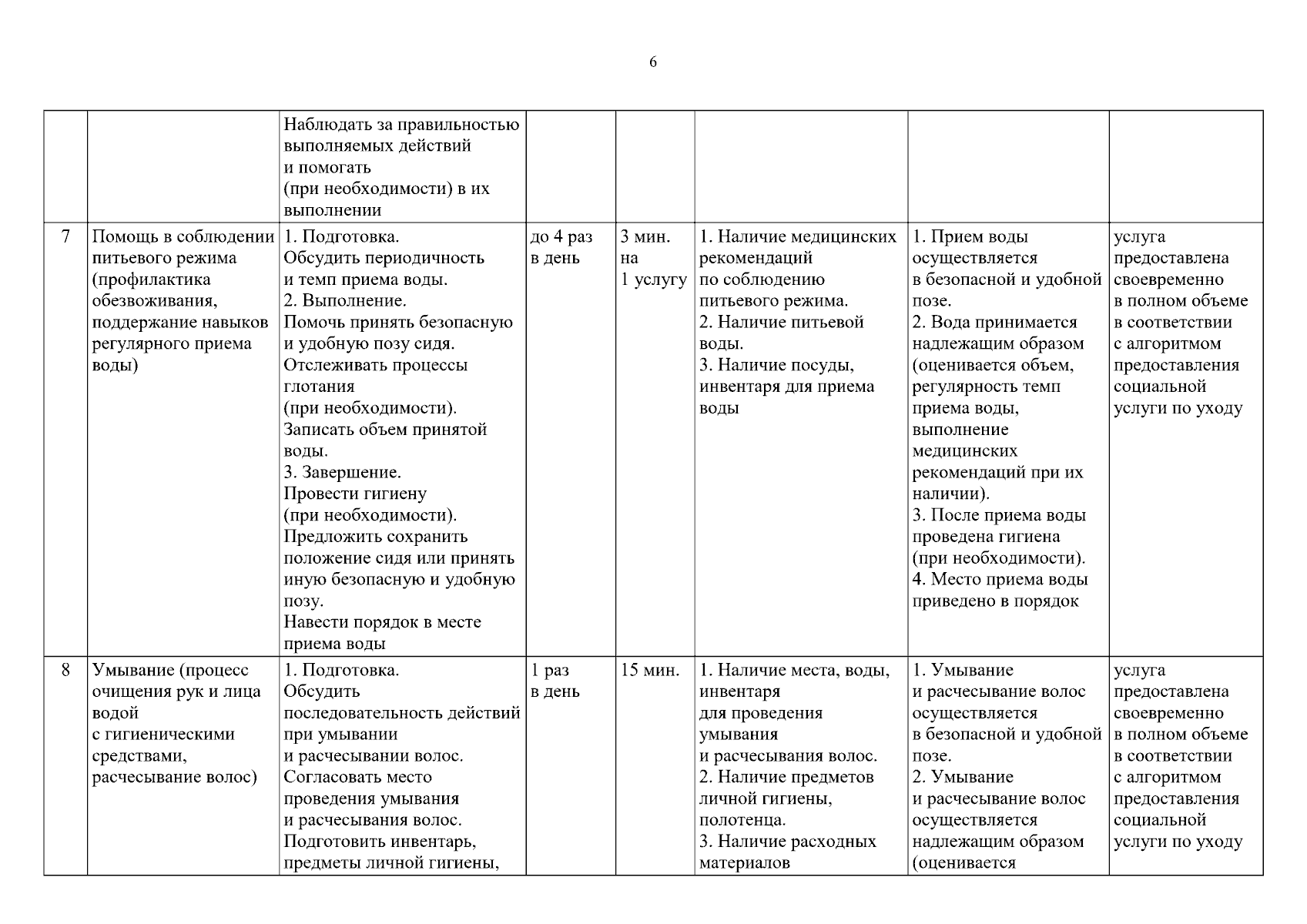 6

|  |  |  |  |  |  |  |  |
|---|---|---|---|---|---|---|---|
|  |  | Наблюдать за правильностью выполняемых действий и помогать (при необходимости) в их выполнении |  |  |  |  |  |
| 7 | Помощь в соблюдении питьевого режима (профилактика обезвоживания, поддержание навыков регулярного приема воды) | 1. Подготовка. Обсудить периодичность и темп приема воды. 2. Выполнение. Помочь принять безопасную и удобную позу сидя. Отслеживать процессы глотания (при необходимости). Записать объем принятой воды. 3. Завершение. Провести гигиену (при необходимости). Предложить сохранить положение сидя или принять иную безопасную и удобную позу. Навести порядок в месте приема воды | до 4 раз в день | 3 мин. на 1 услугу | 1. Наличие медицинских рекомендаций по соблюдению питьевого режима. 2. Наличие питьевой воды. 3. Наличие посуды, инвентаря для приема воды | 1. Прием воды осуществляется в безопасной и удобной позе. 2. Вода принимается надлежащим образом (оценивается объем, регулярность темп приема воды, выполнение медицинских рекомендаций при их наличии). 3. После приема воды проведена гигиена (при необходимости). 4. Место приема воды приведено в порядок | услуга предоставлена своевременно в полном объеме в соответствии с алгоритмом предоставления социальной услуги по уходу |
| 8 | Умывание (процесс очищения рук и лица водой с гигиеническими средствами, расчесывание волос) | 1. Подготовка. Обсудить последовательность действий при умывании и расчесывании волос. Согласовать место проведения умывания и расчесывания волос. Подготовить инвентарь, предметы личной гигиены, | 1 раз в день | 15 мин. | 1. Наличие места, воды, инвентаря для проведения умывания и расчесывания волос. 2. Наличие предметов личной гигиены, полотенца. 3. Наличие расходных материалов | 1. Умывание и расчесывание волос осуществляется в безопасной и удобной позе. 2. Умывание и расчесывание волос осуществляется надлежащим образом (оценивается | услуга предоставлена своевременно в полном объеме в соответствии с алгоритмом предоставления социальной услуги по уходу |